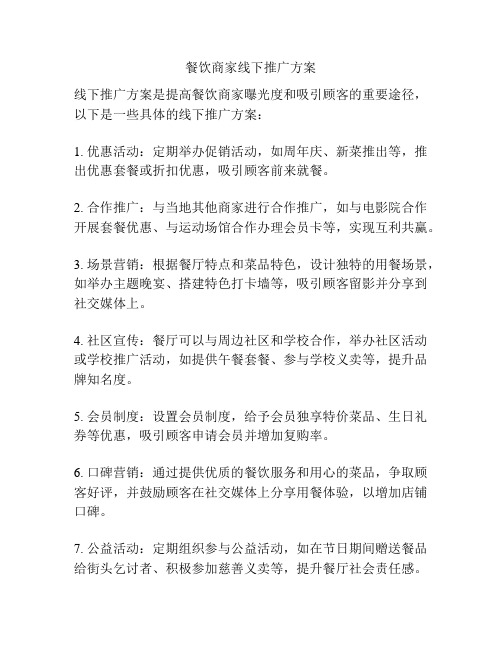 餐饮商家线下推广方案

线下推广方案是提高餐饮商家曝光度和吸引顾客的重要途径，以下是一些具体的线下推广方案：

1. 优惠活动：定期举办促销活动，如周年庆、新菜推出等，推出优惠套餐或折扣优惠，吸引顾客前来就餐。

2. 合作推广：与当地其他商家进行合作推广，如与电影院合作开展套餐优惠、与运动场馆合作办理会员卡等，实现互利共赢。

3. 场景营销：根据餐厅特点和菜品特色，设计独特的用餐场景，如举办主题晚宴、搭建特色打卡墙等，吸引顾客留影并分享到社交媒体上。

4. 社区宣传：餐厅可以与周边社区和学校合作，举办社区活动或学校推广活动，如提供午餐套餐、参与学校义卖等，提升品牌知名度。

5. 会员制度：设置会员制度，给予会员独享特价菜品、生日礼券等优惠，吸引顾客申请会员并增加复购率。

6. 口碑营销：通过提供优质的餐饮服务和用心的菜品，争取顾客好评，并鼓励顾客在社交媒体上分享用餐体验，以增加店铺口碑。

7. 公益活动：定期组织参与公益活动，如在节日期间赠送餐品给街头乞讨者、积极参加慈善义卖等，提升餐厅社会责任感。